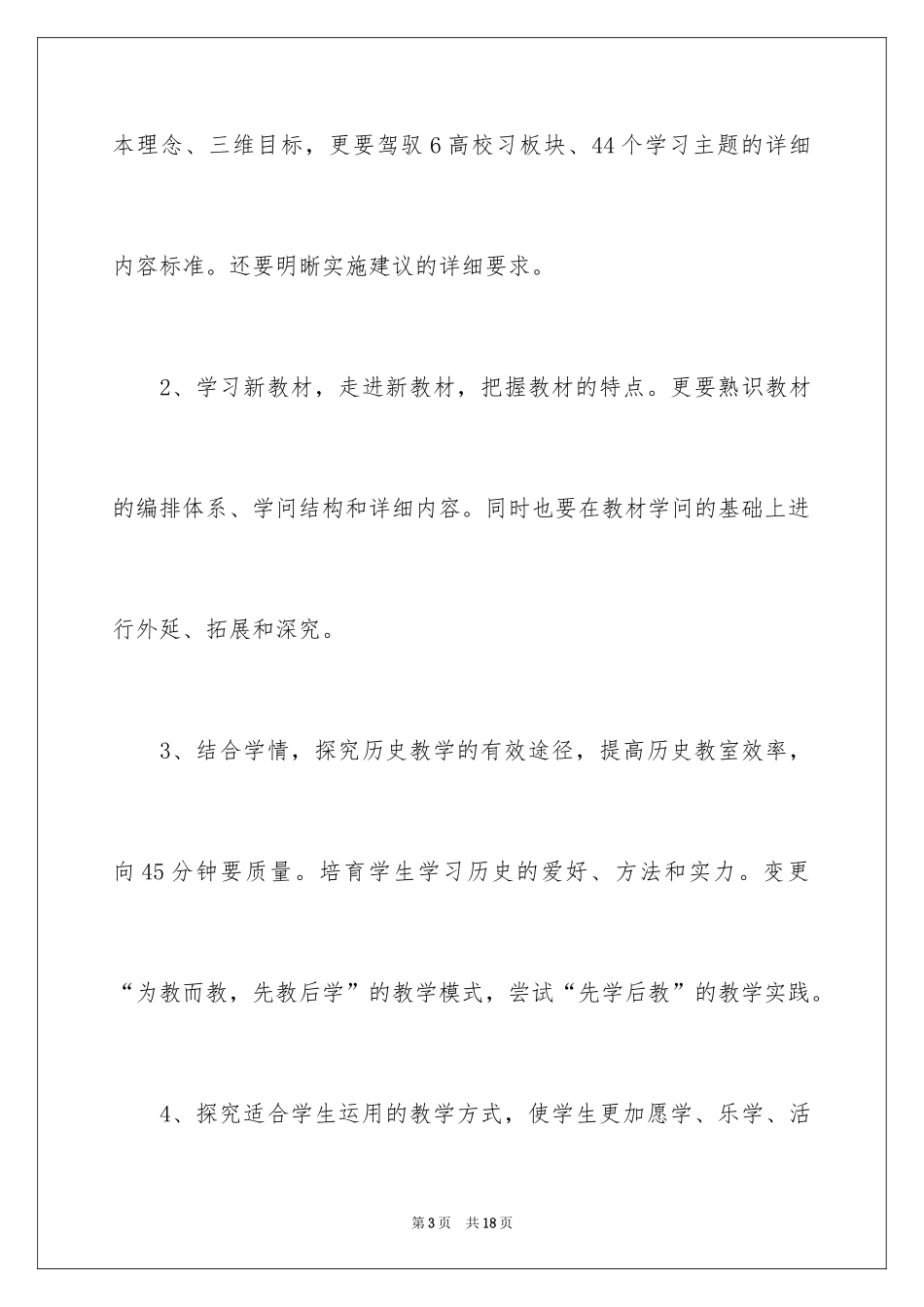 本理念、三维目标，更要驾驭6高校习板块、44个学习主题的详细内容标准。还要明晰实施建议的详细要求。

2、学习新教材，走进新教材，把握教材的特点。更要熟识教材的编排体系、学问结构和详细内容。同时也要在教材学问的基础上进行外延、拓展和深究。

3、结合学情，探究历史教学的有效途径，提高历史教室效率，向45分钟要质量。培育学生学习历史的爱好、方法和实力。变更“为教而教，先教后学”的教学模式，尝试“先学后教”的教学实践。

4、探究适合学生运用的教学方式，使学生更加愿学、乐学、活

第3页 共18页